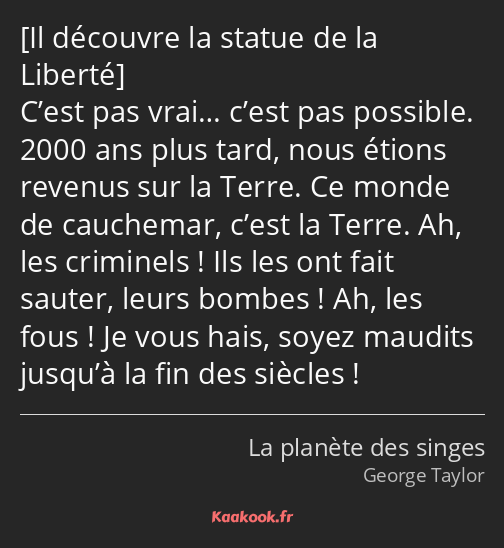 [Il découvre la statue de la Liberté]
C’est pas vrai… c’est pas possible. 2000 ans plus tard, nous étions revenus sur la Terre. Ce monde de cauchemar, c’est la Terre. Ah, les criminels ! Ils les ont fait sauter, leurs bombes ! Ah, les fous ! Je vous hais, soyez maudits jusqu’à la fin des siècles !

La planète des singes
George Taylor

Kaakook.fr